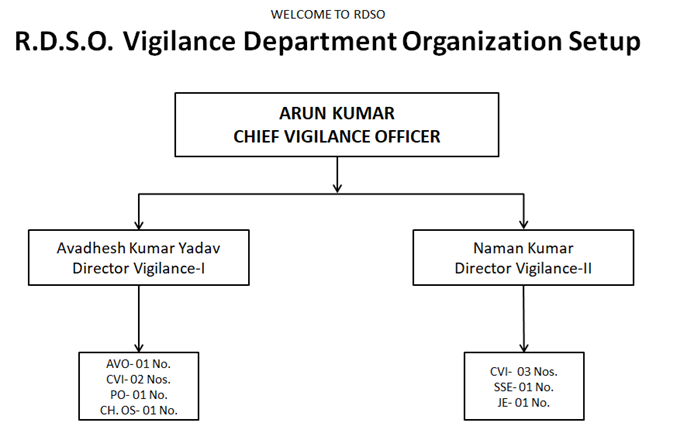 WELCOME TO RDSO

R.D.S.O. Vigilance Department Organization Setup

ARUN KUMAR
CHIEF VIGILANCE OFFICER

Avadhesh Kumar Yadav
Director Vigilance-I

Naman Kumar
Director Vigilance-II

AVO- 01 No.
CVI- 02 Nos.
PO- 01 No.
CH. OS- 01 No.

CVI- 03 Nos.
SSE- 01 No.
JE- 01 No.